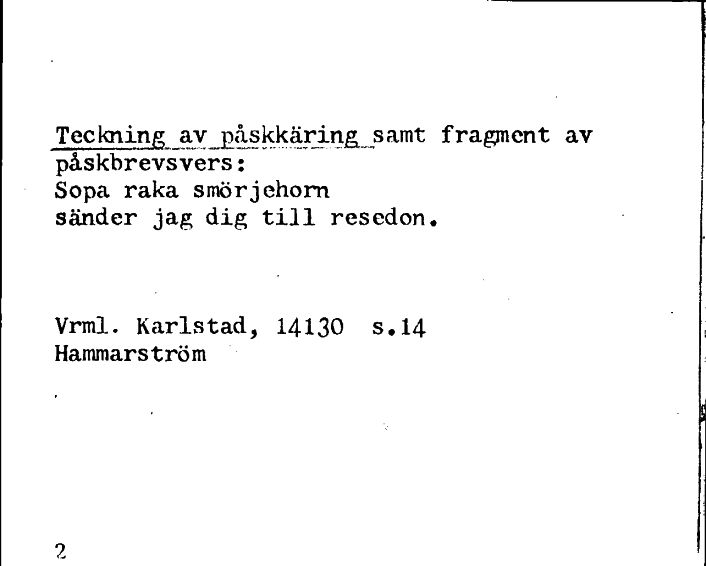 Teckning av påskkäring samt fragment av påskbrevsvers:
Sopa raka smörjehorn
sänder jag dig till resedon.

Vrml. Karlstad, 14130 s.14
Hammarström

2